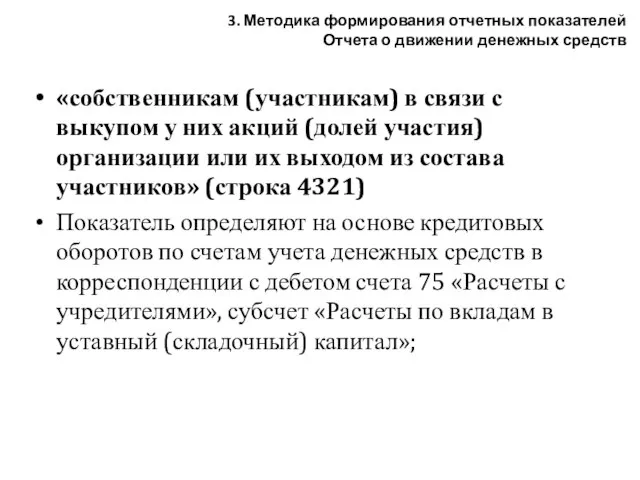 3. Методика формирования отчетных показателей
Отчета о движении денежных средств

• «собственникам (участникам) в связи с выкупом у них акций (долей участия) организации или их выходом из состава участников» (строка 4321)

• Показатель определяют на основе кредитовых оборотов по счетам учета денежных средств в корреспонденции с дебетом счета 75 «Расчеты с учредителями», субсчет «Расчеты по вкладам в уставный (складочный) капитал»;